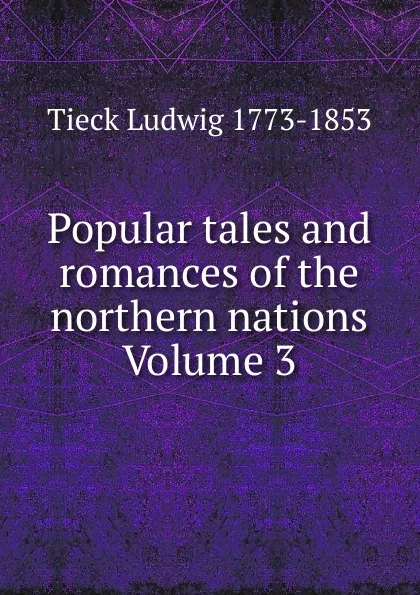 Tieck Ludwig 1773-1853

Popular tales and romances of the northern nations Volume 3